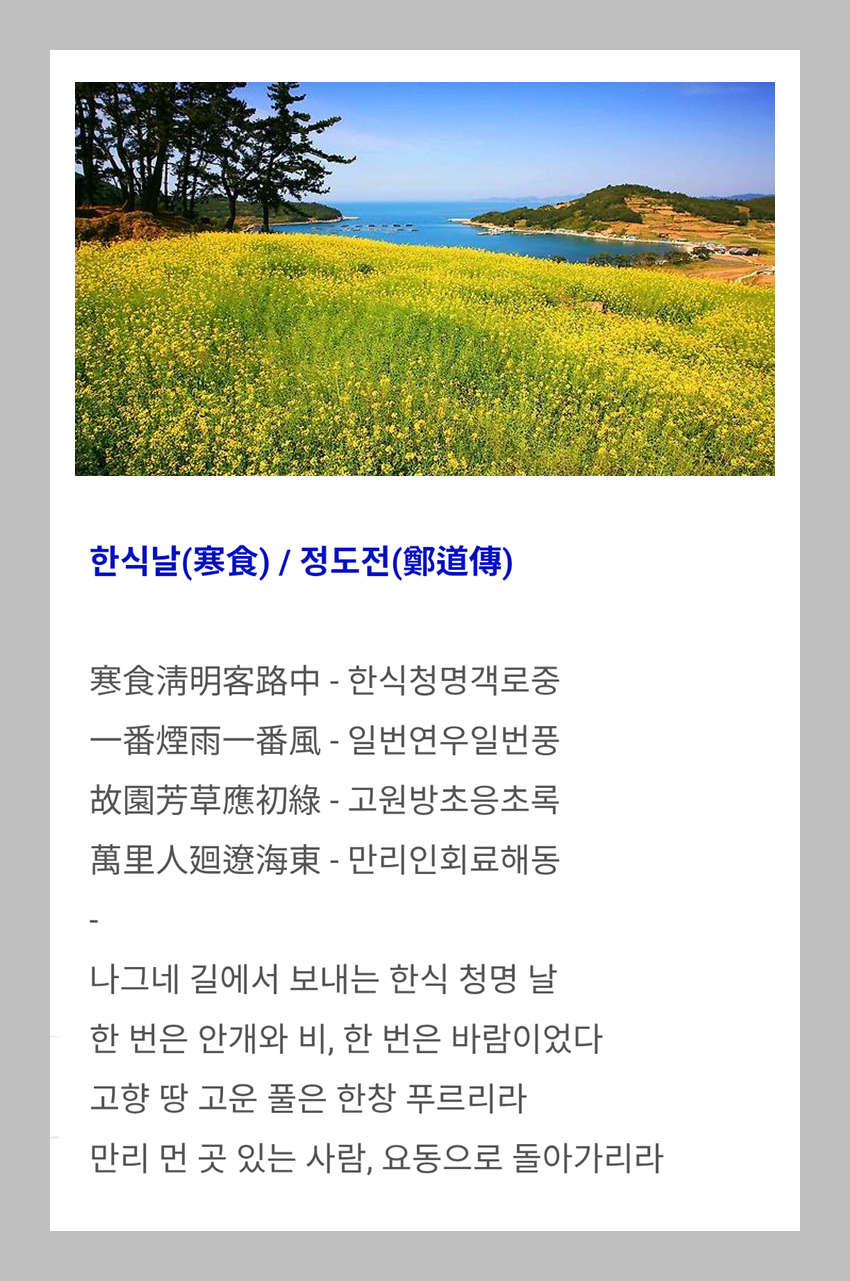 한식날(寒食) / 정도전(鄭道傳)

寒食淸明客路中 - 한식청명객로중
一番煙雨一番風 - 일번연우일번풍
故園芳草應初綠 - 고원방초응초록
萬里人廻遼海東 - 만리인회료해동
-
나그네 길에서 보내는 한식 청명 날
한 번은 안개와 비, 한 번은 바람이었다
고향 땅 고운 풀은 한창 푸르리라
만리 먼 곳 있는 사람, 요동으로 돌아가리라